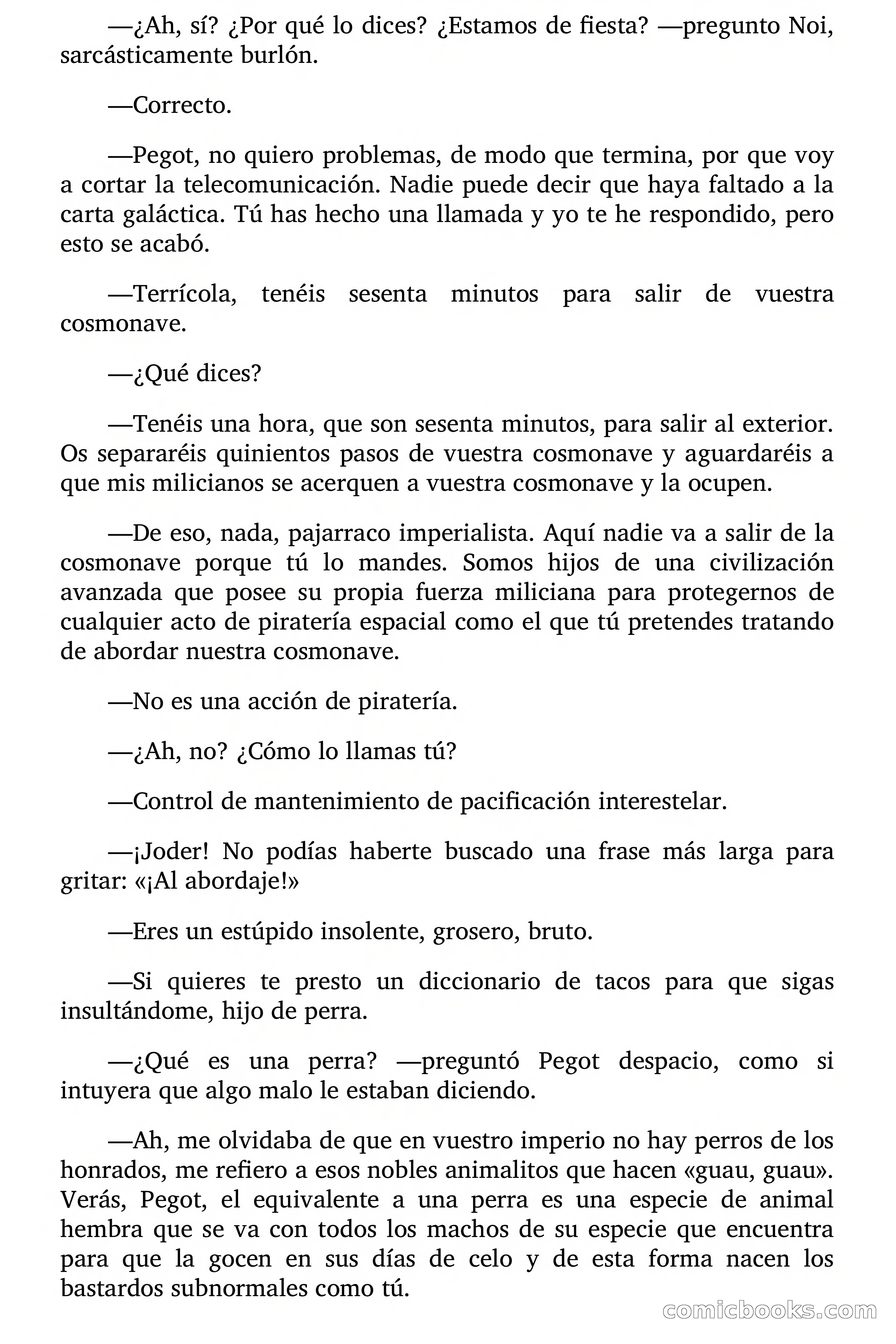 —¿Ah, sí? ¿Por qué lo dices? ¿Estamos de fiesta? —pregunto Noi, sarcásticamente burlón.

—Correcto.

—Pegot, no quiero problemas, de modo que termina, por que voy a cortar la telecomunicación. Nadie puede decir que haya faltado a la carta galáctica. Tú has hecho una llamada y yo te he respondido, pero esto se acabó.

—Terrícola, tenéis sesenta minutos para salir de vuestra cosmonave.

—¿Qué dices?

—Tenéis una hora, que son sesenta minutos, para salir al exterior. Os separaréis quinientos pasos de vuestra cosmonave y aguardaréis a que mis milicianos se acerquen a vuestra cosmonave y la ocupen.

—De eso, nada, pajarraco imperialista. Aquí nadie va a salir de la cosmonave porque tú lo mandes. Somos hijos de una civilización avanzada que posee su propia fuerza miliciana para protegernos de cualquier acto de piratería espacial como el que tú pretendes tratando de abordar nuestra cosmonave.

—No es una acción de piratería.

—¿Ah, no? ¿Cómo lo llamas tú?

—Control de mantenimiento de pacificación interestelar.

—¡Joder! No podías haberte buscado una frase más larga para gritar: «¡Al abordaje!»

—Eres un estúpido insolente, grosero, bruto.

—Si quieres te presto un diccionario de tacos para que sigas insultándome, hijo de perra.

—¿Qué es una perra? —preguntó Pegot despacio, como si intuyera que algo malo le estaban diciendo.

—Ah, me olvidaba de que en vuestro imperio no hay perros de los honrados, me refiero a esos nobles animalitos que hacen «guau, guau». Verás, Pegot, el equivalente a una perra es una especie de animal hembra que se va con todos los machos de su especie que encuentra para que la gocen en sus días de celo y de esta forma nacen los bastardos subnormales como tú.

comicbooks.com